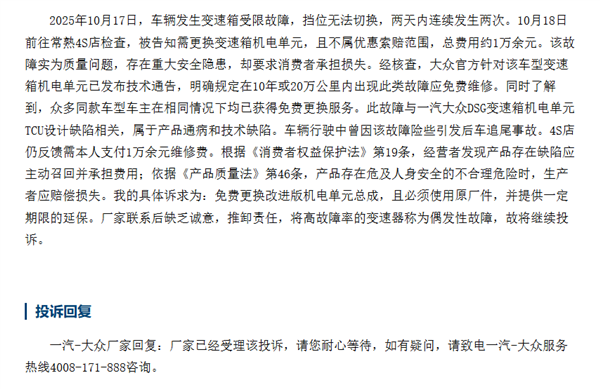 2025年10月17日，车辆发生变速箱受限故障，挡位无法切换，两天内连续发生两次。10月18日前往常熟4S店检查，被告知需更换变速箱机电单元，且不属优惠索赔范围，总费用约1万余元。该故障实为质量问题，存在重大安全隐患，却要求消费者承担损失。经核查，大众官方针对该车型变速箱机电单元已发布技术通告，明确规定在10年或20万公里内出现此类故障应免费维修。同时了解到，众多同款车型车主在相同情况下均已获得免费更换服务。此故障与一汽大众DSG变速箱机电单元TCU设计缺陷相关，属于产品通病和技术缺陷。车辆行驶中曾因该故障险些引发后车追尾事故。4S店仍反馈需本人支付1万余元维修费。根据《消费者权益保护法》第19条，经营者发现产品存在缺陷应主动召回并承担费用；依据《产品质量法》第46条，产品存在危及人身安全的不合理危险时，生产者应赔偿损失。我的具体诉求为：免费更换改进版机电单元总成，且必须使用原厂件，并提供一定期限的延保。厂家联系后缺乏诚意，推卸责任，将高故障率的变速器称为偶发性故障，故将继续投诉。

投诉回复

一汽-大众厂家回复：厂家已经受理该投诉，请您耐心等待，如有疑问，请致电一汽-大众服务热线4008-171-888咨询。